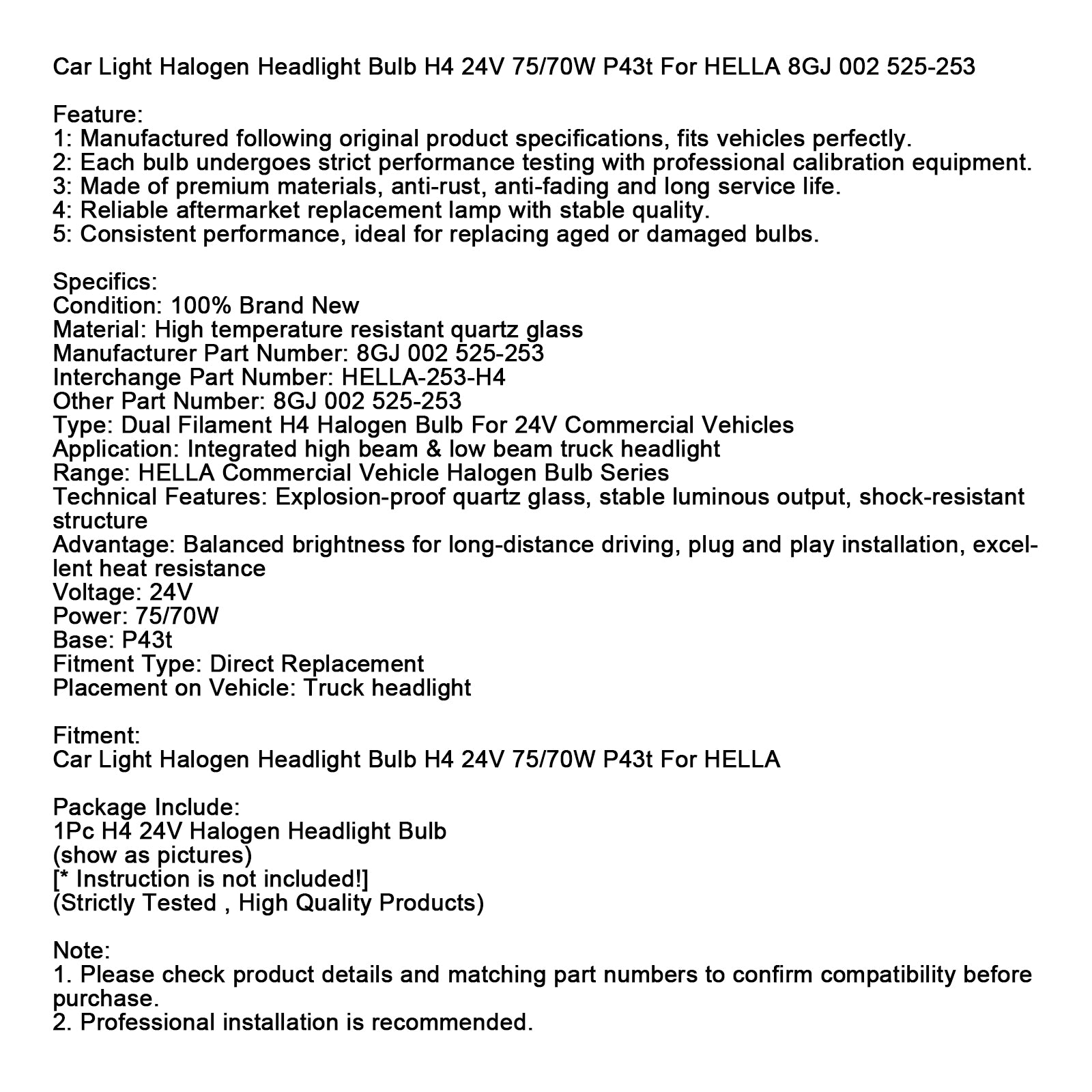 Car Light Halogen Headlight Bulb H4 24V 75/70W P43t For HELLA 8GJ 002 525-253

Feature:
1: Manufactured following original product specifications, fits vehicles perfectly.
2: Each bulb undergoes strict performance testing with professional calibration equipment.
3: Made of premium materials, anti-rust, anti-fading and long service life.
4: Reliable aftermarket replacement lamp with stable quality.
5: Consistent performance, ideal for replacing aged or damaged bulbs.

Specifics:
Condition: 100% Brand New
Material: High temperature resistant quartz glass
Manufacturer Part Number: 8GJ 002 525-253
Interchange Part Number: HELLA-253-H4
Other Part Number: 8GJ 002 525-253
Type: Dual Filament H4 Halogen Bulb For 24V Commercial Vehicles
Application: Integrated high beam & low beam truck headlight
Range: HELLA Commercial Vehicle Halogen Bulb Series
Technical Features: Explosion-proof quartz glass, stable luminous output, shock-resistant structure
Advantage: Balanced brightness for long-distance driving, plug and play installation, excellent heat resistance
Voltage: 24V
Power: 75/70W
Base: P43t
Fitment Type: Direct Replacement
Placement on Vehicle: Truck headlight

Fitment:
Car Light Halogen Headlight Bulb H4 24V 75/70W P43t For HELLA

Package Include:
1Pc H4 24V Halogen Headlight Bulb
(show as pictures)
[* Instruction is not included!]
(Strictly Tested , High Quality Products)

Note:
1. Please check product details and matching part numbers to confirm compatibility before purchase.
2. Professional installation is recommended.